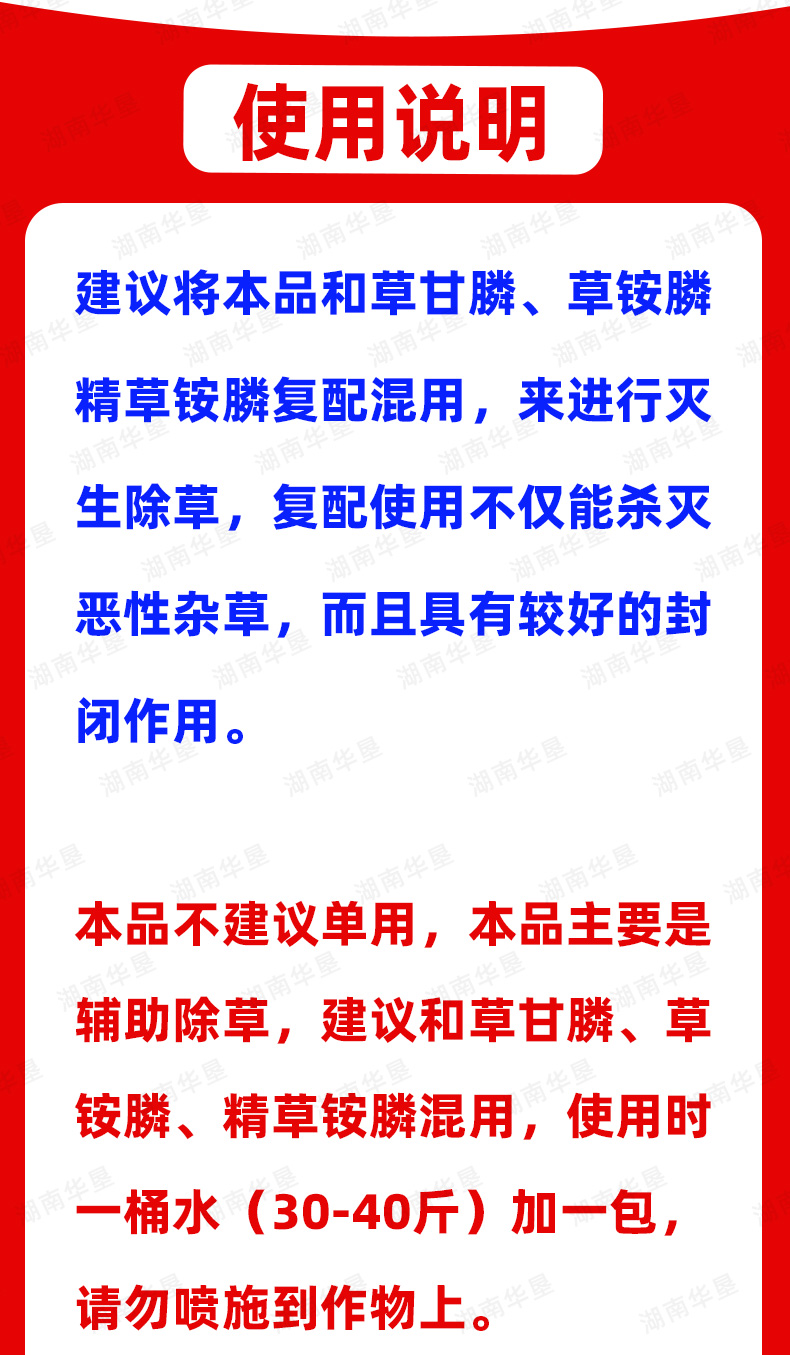 使用说明

建议将本品和草甘膦、草铵膦精草铵膦复配混用，来进行灭生除草，复配使用不仅能杀灭恶性杂草，而且具有较好的封闭作用。

本品不建议单用，本品主要是辅助除草，建议和草甘膦、草铵膦、精草铵膦混用，使用时一桶水（30-40斤）加一包，请勿喷施到作物上。

湖南华垦